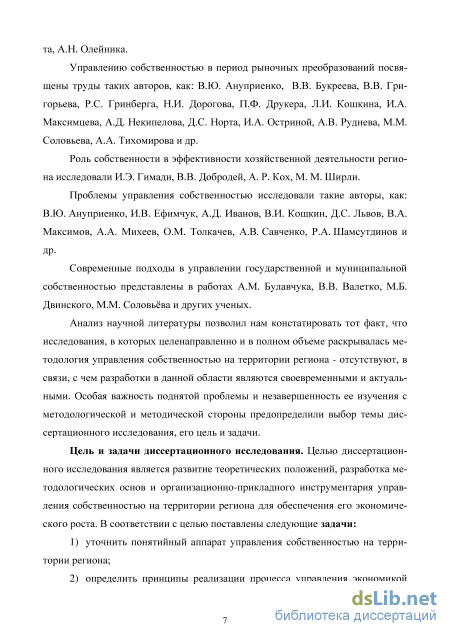 та, А.Н. Олейника.

Управлению собственностью в период рыночных преобразований посвящены труды таких авторов, как: В.Ю. Ануприенко, В.В. Букреева, В.В. Григорьева, Р.С. Гринберга, Н.И. Дорогова, П.Ф. Друкера, Л.И. Кошкина, И.А. Максимцева, А.Д. Некипелова, Д.С. Норта, И.А. Остриной, А.В. Руднева, М.М. Соловьева, А.А. Тихомирова и др.

Роль собственности в эффективности хозяйственной деятельности региона исследовали И.Э. Гимади, В.В. Добродей, А. Р. Кох, М. М. Ширли.

Проблемы управления собственностью исследовали такие авторы, как: В.Ю. Ануприенко, И.В. Ефимчук, А.Д. Иванов, В.И. Кошкин, Д.С. Львов, В.А. Максимов, А.А. Михеев, О.М. Толкачев, А.В. Савченко, Р.А. Шамсутдинов и др.

Современные подходы в управлении государственной и муниципальной собственностью представлены в работах А.М. Булавчука, В.В. Валетко, М.Б. Двинского, М.М. Соловьёва и других ученых.

Анализ научной литературы позволил нам констатировать тот факт, что исследования, в которых целенаправленно и в полном объеме раскрывалась методология управления собственностью на территории региона - отсутствуют, в связи, с чем разработки в данной области являются своевременными и актуальными. Особая важность поднятой проблемы и незавершенность ее изучения с методологической и методической стороны предопределили выбор темы диссертационного исследования, его цель и задачи.

Цель и задачи диссертационного исследования. Целью диссертационного исследования является развитие теоретических положений, разработка методологических основ и организационно-прикладного инструментария управления собственностью на территории региона для обеспечения его экономического роста. В соответствии с целью поставлены следующие задачи:

1) уточнить понятийный аппарат управления собственностью на территории региона;

2) определить принципы реализации процесса управления экономикой

7

dsLib.net
библиотека диссертаций